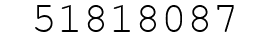 51818087